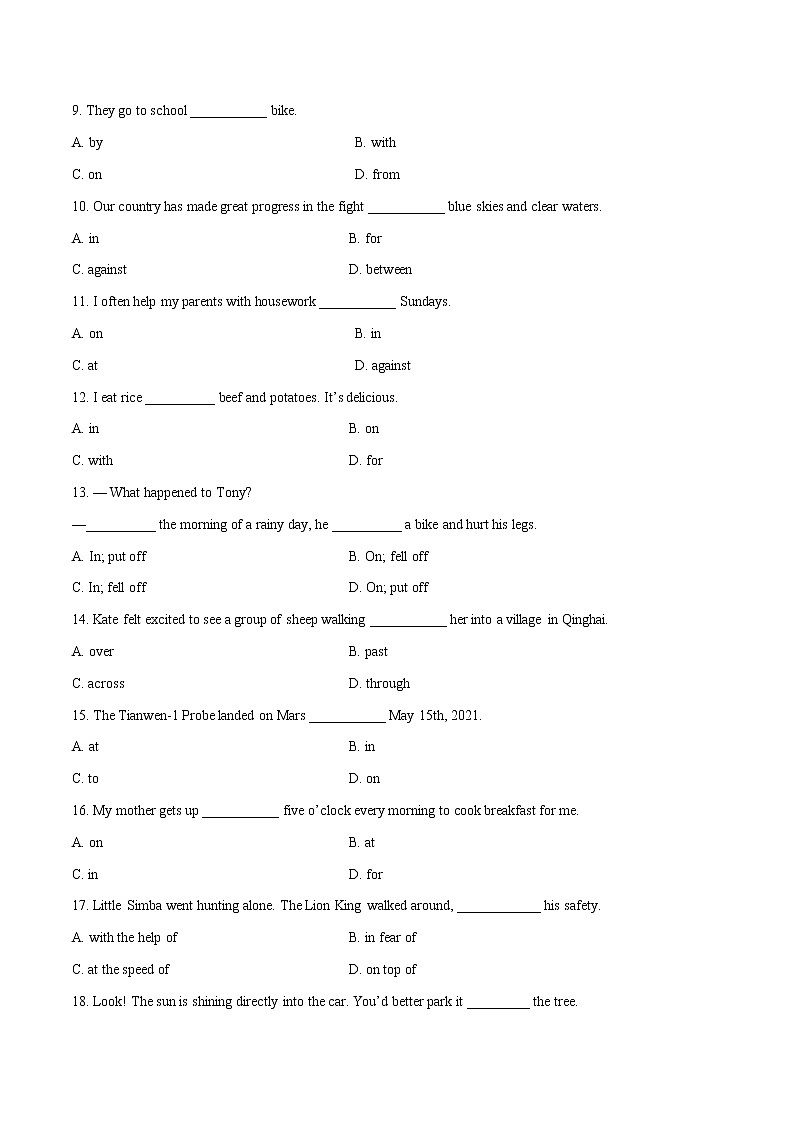 9. They go to school ___________ bike.

A. by

B. with

C. on

D. from

10. Our country has made great progress in the fight ___________ blue skies and clear waters.

A. in

B. for

C. against

D. between

11. I often help my parents with housework ___________ Sundays.

A. on

B. in

C. at

D. against

12. I eat rice __________ beef and potatoes. It's delicious.

A. in

B. on

C. with

D. for

13. — What happened to Tony?

—__________ the morning of a rainy day, he __________ a bike and hurt his legs.

A. In; put off

B. On; fell off

C. In; fell off

D. On; put off

14. Kate felt excited to see a group of sheep walking ___________ her into a village in Qinghai.

A. over

B. past

C. across

D. through

15. The Tianwen-1 Probe landed on Mars ___________ May 15th, 2021.

A. at

B. in

C. to

D. on

16. My mother gets up ___________ five o'clock every morning to cook breakfast for me.

A. on

B. at

C. in

D. for

17. Little Simba went hunting alone. The Lion King walked around, ____________ his safety.

A. with the help of

B. in fear of

C. at the speed of

D. on top of

18. Look! The sun is shining directly into the car. You'd better park it _________ the tree.